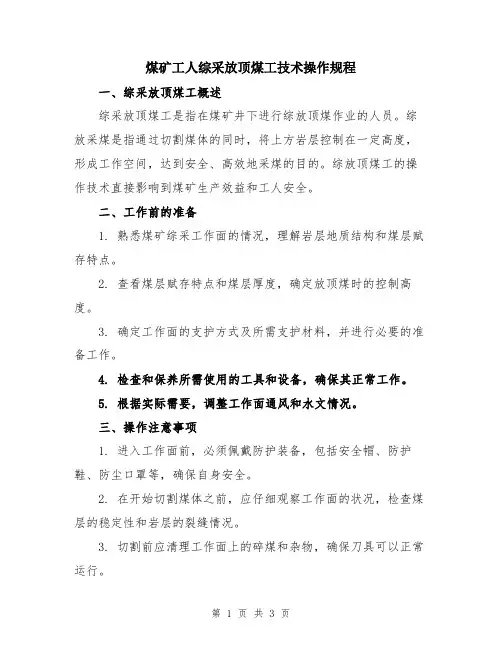 煤矿工人综采放顶煤工技术操作规程

一、综采放顶煤工概述

综采放顶煤工是指在煤矿井下进行综放顶煤作业的人员。综放采煤是指通过切割煤体的同时，将上方岩层控制在一定高度，形成工作空间，达到安全、高效地采煤的目的。综放顶煤工的操作技术直接影响到煤矿生产效益和工人安全。

二、工作前的准备

1. 熟悉煤矿综采工作面的情况，理解岩层地质结构和煤层赋存特点。

2. 查看煤层赋存特点和煤层厚度，确定放顶煤时的控制高度。

3. 确定工作面的支护方式及所需支护材料，并进行必要的准备工作。

4. 检查和保养所需使用的工具和设备，确保其正常工作。

5. 根据实际需要，调整工作面通风和水文情况。

三、操作注意事项

1. 进入工作面前，必须佩戴防护装备，包括安全帽、防护鞋、防尘口罩等，确保自身安全。

2. 在开始切割煤体之前，应仔细观察工作面的状况，检查煤层的稳定性和岩层的裂缝情况。

3. 切割前应清理工作面上的碎煤和杂物，确保刀具可以正常运行。

第 1 页 共 3 页